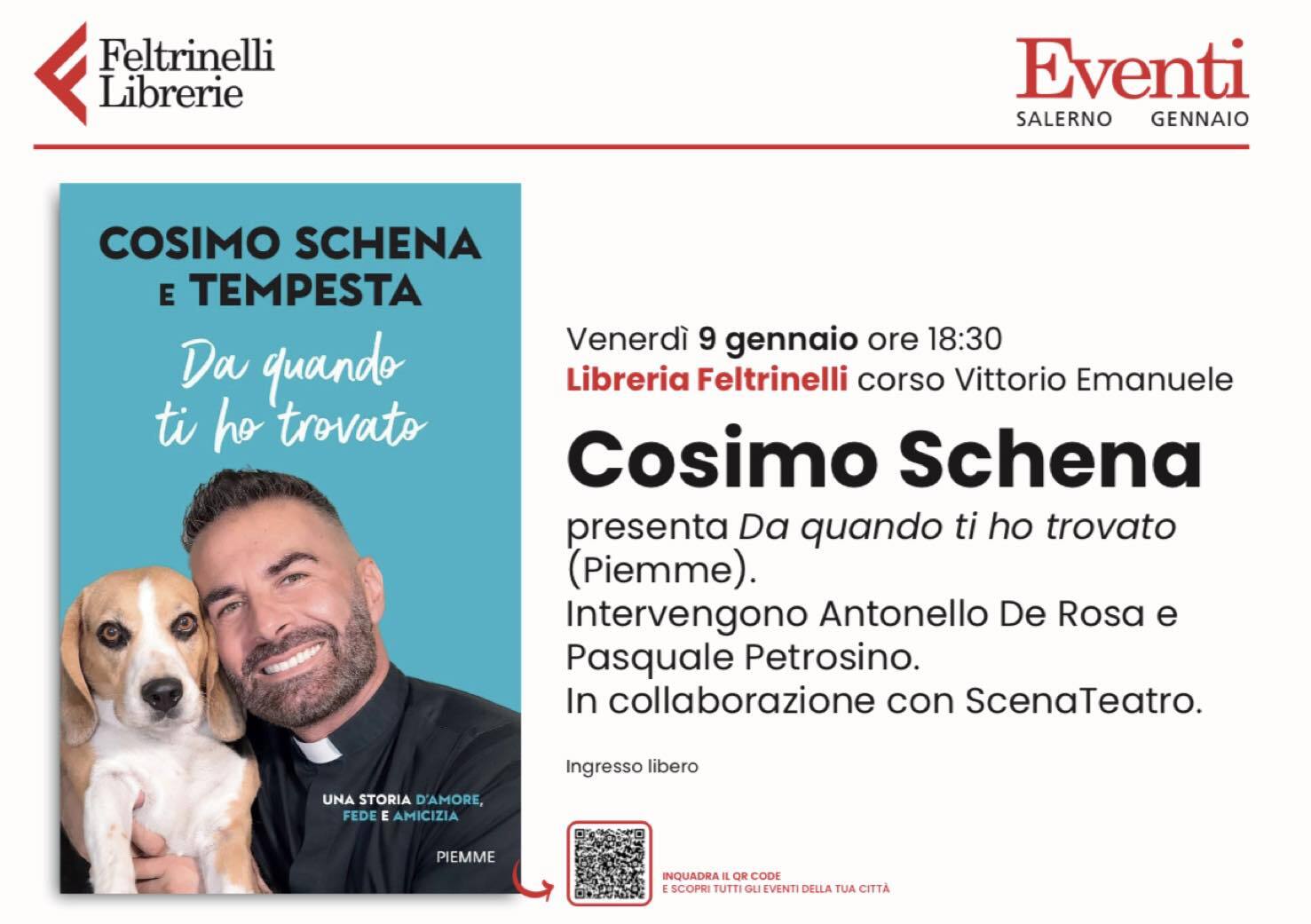 Feltrinelli
Librerie

Eventi
SALERNO GENNAIO

COSIMO SCHENA
E TEMPESTA

Da quando
ti ho trovato

UNA STORIA D'AMORE,
FEDE E AMICIZIA

PIEMME

Venerdì 9 gennaio ore 18:30
Libreria Feltrinelli corso Vittorio Emanuele

Cosimo Schena

presenta Da quando ti ho trovato (Piemme).
Intervengono Antonello De Rosa e Pasquale Petrosino.
In collaborazione con ScenaTeatro.

Ingresso libero

INQUADRA IL QR CODE
E SCOPRI TUTTI GLI EVENTI DELLA TUA CITTÀ